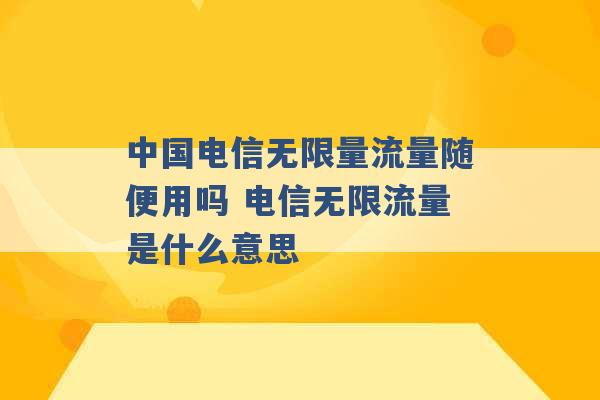 中国电信无限量流量随便用吗 电信无限流量是什么意思